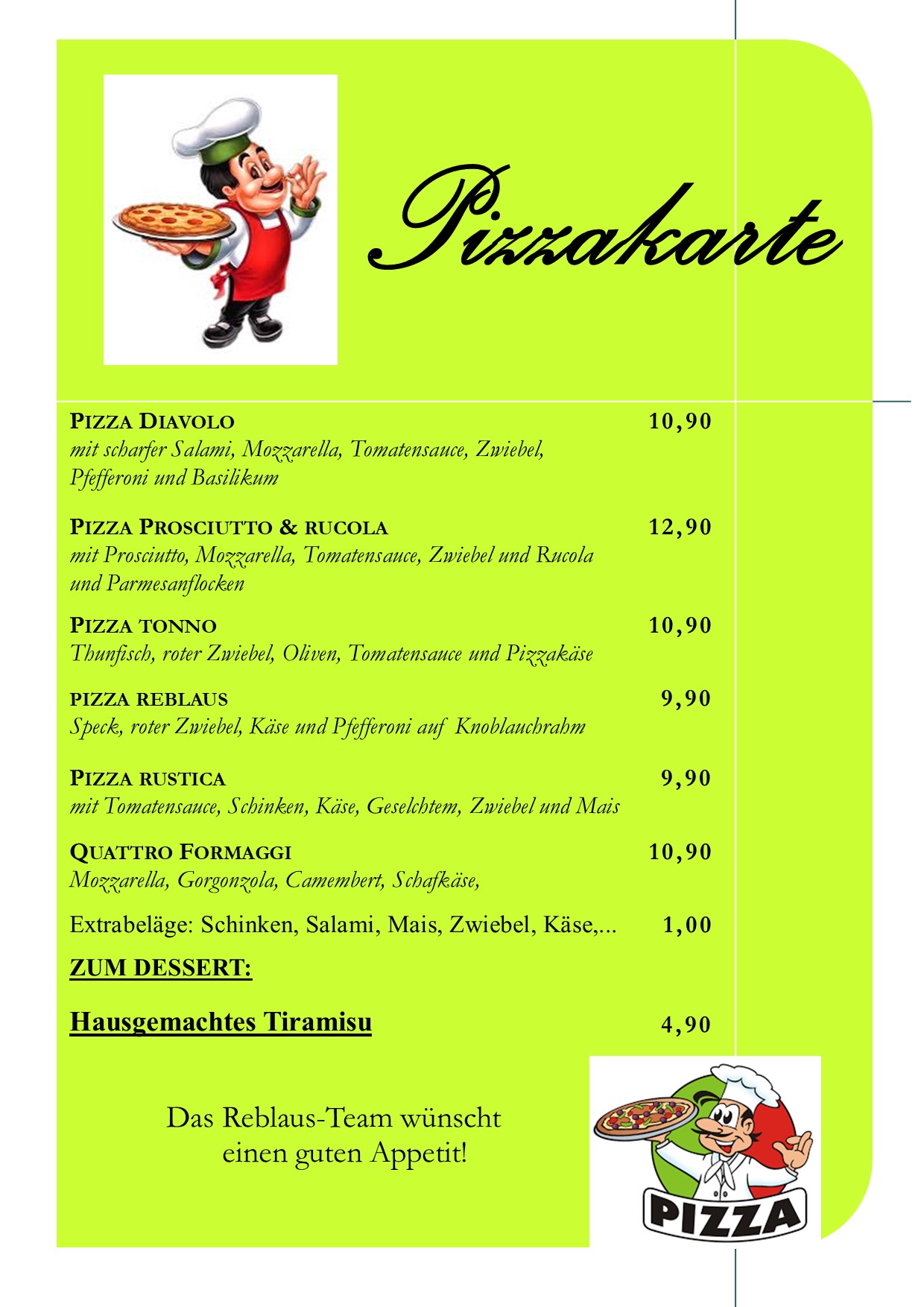 Pizzakarte

PIZZA DIAVOLO 10,90
mit scharfer Salami, Mozzarella, Tomatensauce, Zwiebel, Pfefferoni und Basilikum

PIZZA PROSCIUTTO & RUCOLA 12,90
mit Prosciutto, Mozzarella, Tomatensauce, Zwiebel und Rucola und Parmesanflocken

PIZZA TONNO 10,90
Thunfisch, roter Zwiebel, Oliven, Tomatensauce und Pizzakäse

PIZZA REBLAUS 9,90
Speck, roter Zwiebel, Käse und Pfefferoni auf Knoblauchrahm

PIZZA RUSTICA 9,90
mit Tomatensauce, Schinken, Käse, Geselchtem, Zwiebel und Mais

QUATTRO FORMAGGI 10,90
Mozzarella, Gorgonzola, Camembert, Schafkäse,

Extrabeläge: Schinken, Salami, Mais, Zwiebel, Käse,... 1,00

ZUM DESSERT:

Hausgemachtes Tiramisu 4,90

Das Reblaus-Team wünscht einen guten Appetit!

PIZZA